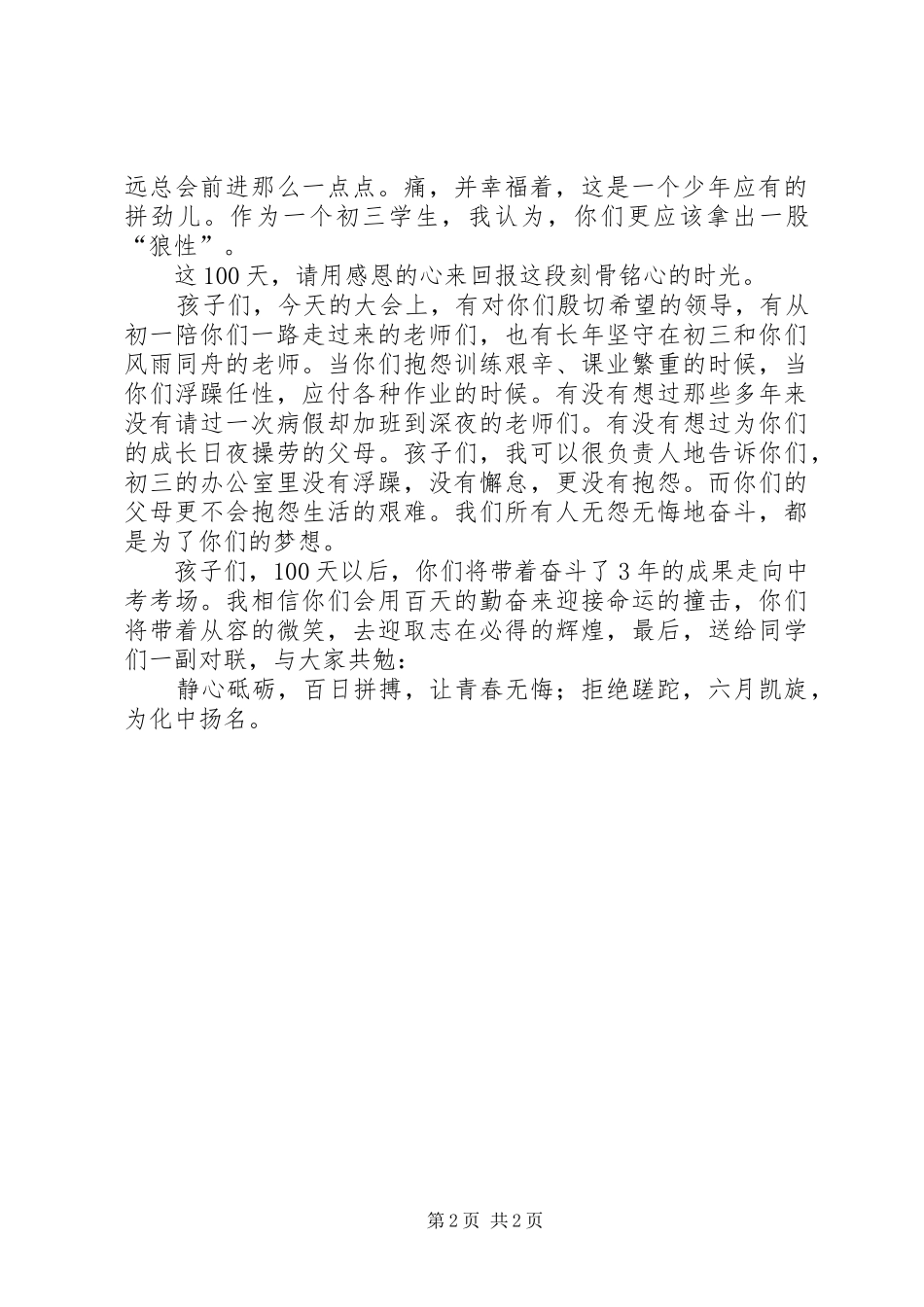 远总会前进那么一点点。痛，并幸福着，这是一个少年应有的拼劲儿。作为一个初三学生，我认为，你们更应该拿出一股“狼性”。

这100天，请用感恩的心来回报这段刻骨铭心的时光。

孩子们，今天的大会上，有对你们殷切希望的领导，有从初一陪你们一路走过来的老师们，也有长年坚守在初三和你们风雨同舟的老师。当你们抱怨训练艰辛、课业繁重的时候，当你们浮躁任性，应付各种作业的时候。有没有想过那些多年来没有请过一次病假却加班到深夜的老师们。有没有想过为你们的成长日夜操劳的父母。孩子们，我可以很负责人地告诉你们，初三的办公室里没有浮躁，没有懈怠，更没有抱怨。而你们的父母更不会抱怨生活的艰难。我们所有人无怨无悔地奋斗，都是为了你们的梦想。

孩子们，100天以后，你们将带着奋斗了3年的成果走向中考考场。我相信你们会用百天的勤奋来迎接命运的撞击，你们将带着从容的微笑，去迎取志在必得的辉煌，最后，送给同学们一副对联，与大家共勉：

静心砥砺，百日拼搏，让青春无悔；拒绝蹉跎，六月凯旋，为化中扬名。

第2页 共2页